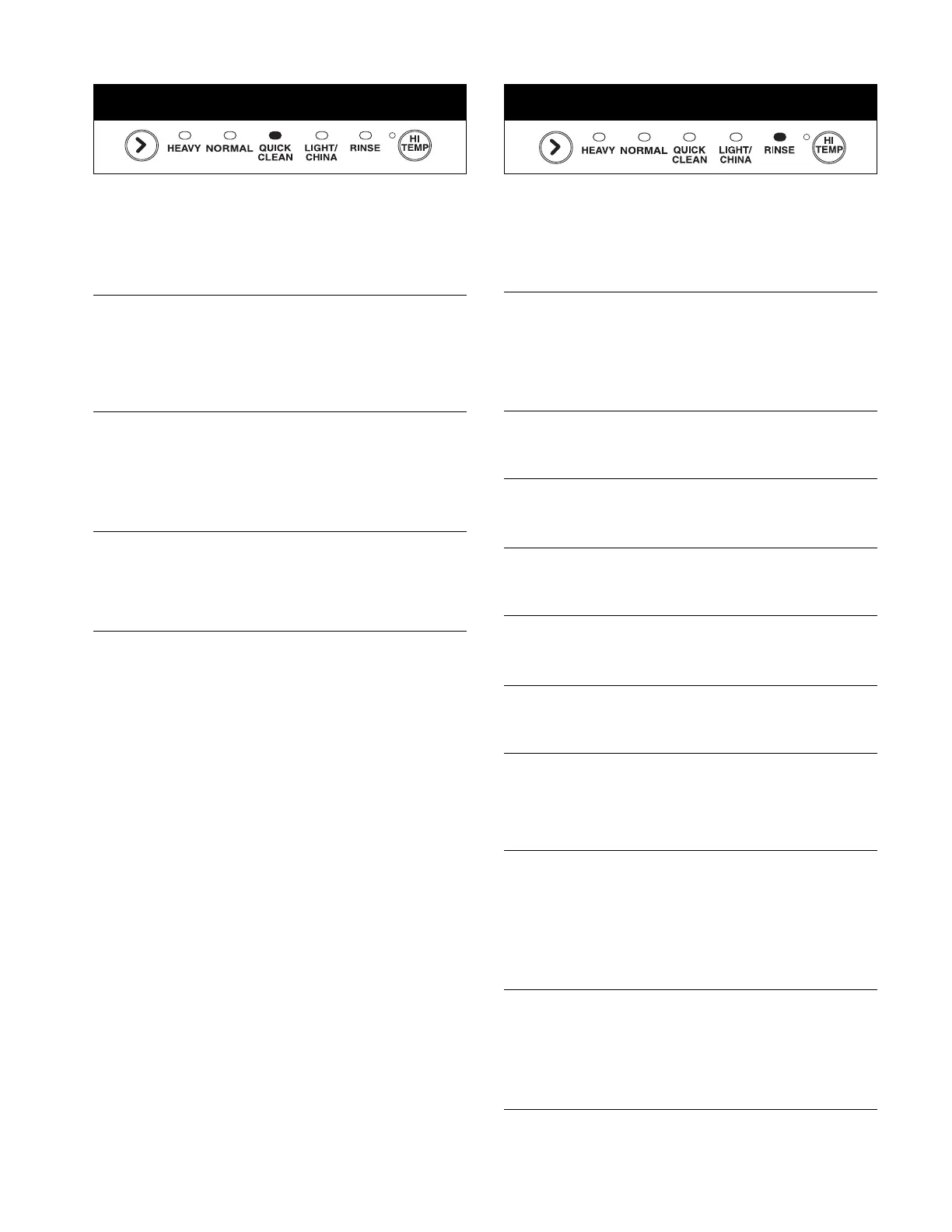 HEAVY NORMAL QUICK CLEAN LIGHT/ CHINA RINSE HI TEMP

HEAVY NORMAL QUICK CLEAN LIGHT/ CHINA RINSE HI TEMP